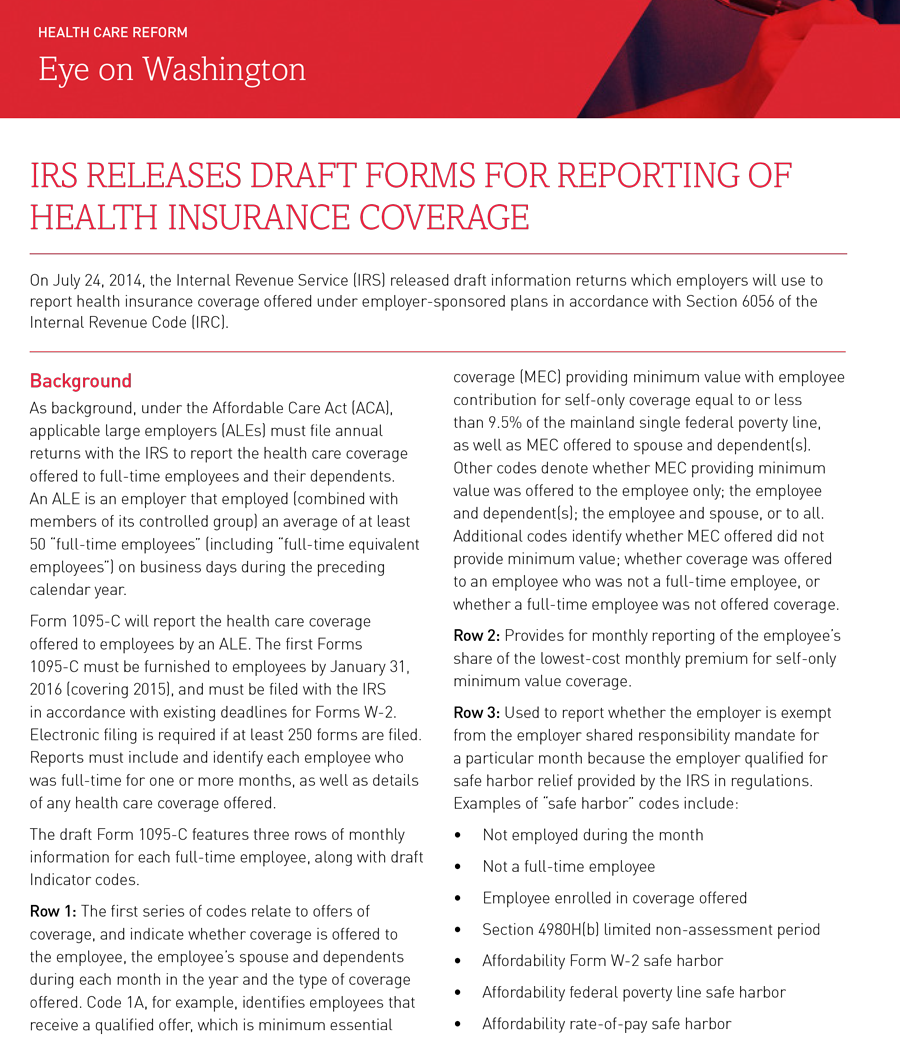 HEALTH CARE REFORM

Eye on Washington

IRS RELEASES DRAFT FORMS FOR REPORTING OF HEALTH INSURANCE COVERAGE

On July 24, 2014, the Internal Revenue Service (IRS) released draft information returns which employers will use to report health insurance coverage offered under employer-sponsored plans in accordance with Section 6056 of the Internal Revenue Code (IRC).

Background

As background, under the Affordable Care Act (ACA), applicable large employers (ALEs) must file annual returns with the IRS to report the health care coverage offered to full-time employees and their dependents. An ALE is an employer that employed (combined with members of its controlled group) an average of at least 50 "full-time employees" (including "full-time equivalent employees") on business days during the preceding calendar year.

Form 1095-C will report the health care coverage offered to employees by an ALE. The first Forms 1095-C must be furnished to employees by January 31, 2016 (covering 2015), and must be filed with the IRS in accordance with existing deadlines for Forms W-2. Electronic filing is required if at least 250 forms are filed. Reports must include and identify each employee who was full-time for one or more months, as well as details of any health care coverage offered.

The draft Form 1095-C features three rows of monthly information for each full-time employee, along with draft Indicator codes.

Row 1: The first series of codes relate to offers of coverage, and indicate whether coverage is offered to the employee, the employee's spouse and dependents during each month in the year and the type of coverage offered. Code 1A, for example, identifies employees that receive a qualified offer, which is minimum essential coverage (MEC) providing minimum value with employee contribution for self-only coverage equal to or less than 9.5% of the mainland single federal poverty line, as well as MEC offered to spouse and dependent(s). Other codes denote whether MEC providing minimum value was offered to the employee only; the employee and dependent(s); the employee and spouse, or to all. Additional codes identify whether MEC offered did not provide minimum value; whether coverage was offered to an employee who was not a full-time employee, or whether a full-time employee was not offered coverage.

Row 2: Provides for monthly reporting of the employee's share of the lowest-cost monthly premium for self-only minimum value coverage.

Row 3: Used to report whether the employer is exempt from the employer shared responsibility mandate for a particular month because the employer qualified for safe harbor relief provided by the IRS in regulations. Examples of "safe harbor" codes include:

• Not employed during the month
• Not a full-time employee
• Employee enrolled in coverage offered
• Section 4980H(b) limited non-assessment period
• Affordability Form W-2 safe harbor
• Affordability federal poverty line safe harbor
• Affordability rate-of-pay safe harbor